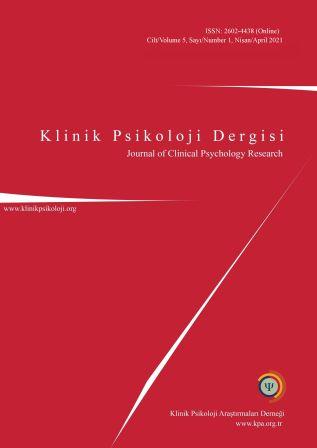 ISSN: 2602-4438 (Online)
Cilt/Volume 5, Sayı/Number 1, Nisan/April 2021

Klinik Psikoloji Dergisi
Journal of Clinical Psychology Research

www.klinikpsikoloji.org

Ψ

Klinik Psikoloji Araştırmaları Derneği
www.kpa.org.tr